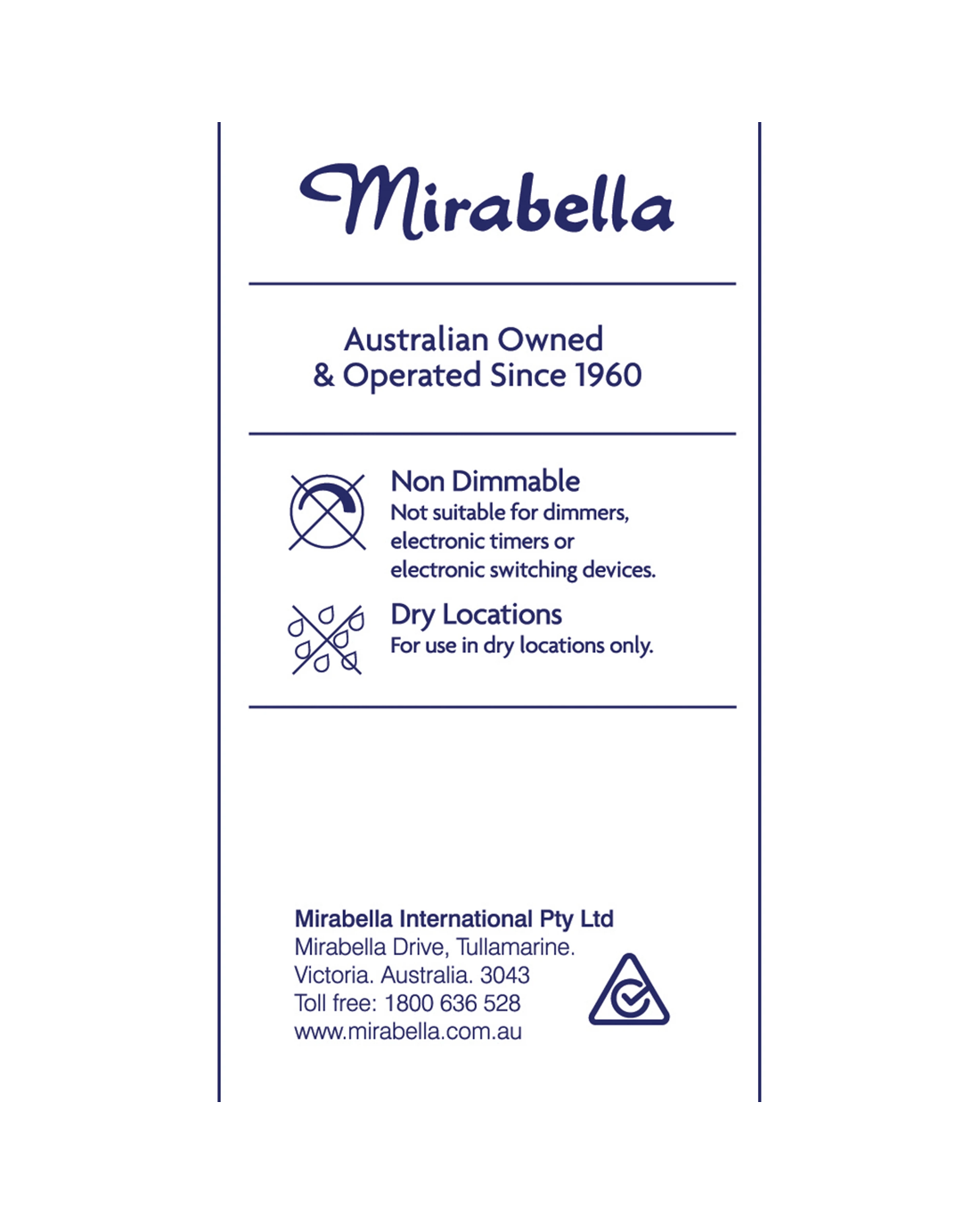 Mirabella

Australian Owned
& Operated Since 1960

Non Dimmable
Not suitable for dimmers, electronic timers or electronic switching devices.

Dry Locations
For use in dry locations only.

Mirabella International Pty Ltd
Mirabella Drive, Tullamarine.
Victoria. Australia. 3043
Toll free: 1800 636 528
www.mirabella.com.au